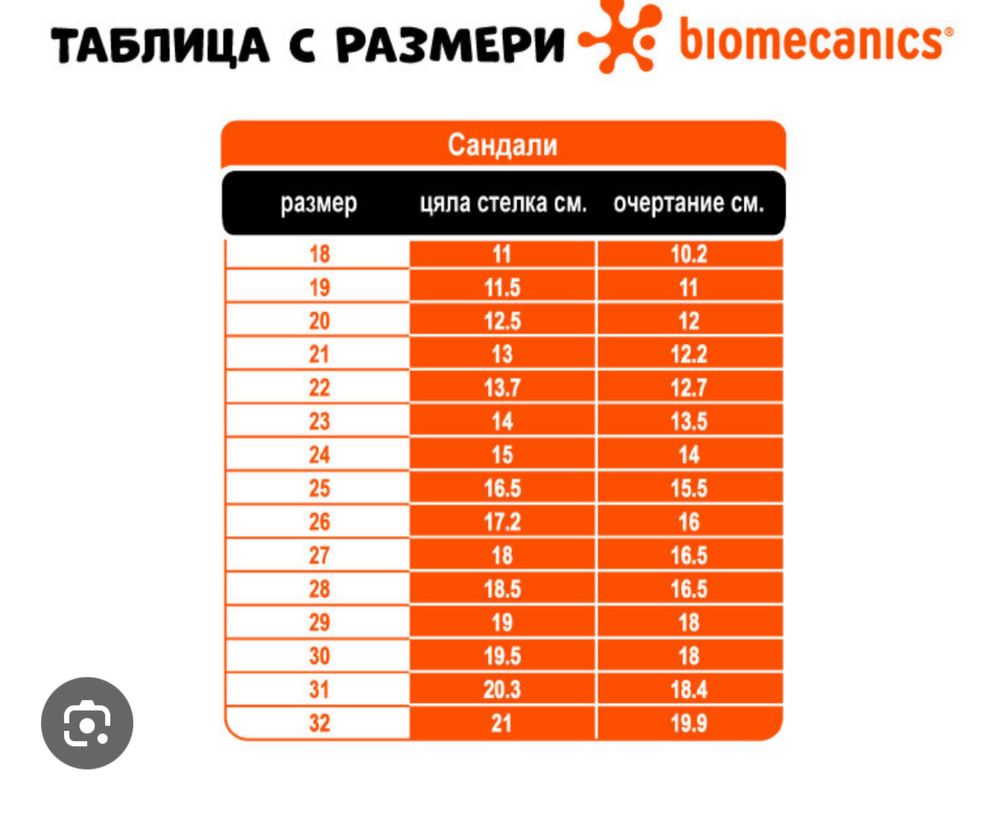 ТАБЛИЦА С РАЗМЕРИ biomecanics®

Сандали

| размер | цяла стелка см. | очертание см. |
|---|---|---|
| 18 | 11 | 10.2 |
| 19 | 11.5 | 11 |
| 20 | 12.5 | 12 |
| 21 | 13 | 12.2 |
| 22 | 13.7 | 12.7 |
| 23 | 14 | 13.5 |
| 24 | 15 | 14 |
| 25 | 16.5 | 15.5 |
| 26 | 17.2 | 16 |
| 27 | 18 | 16.5 |
| 28 | 18.5 | 16.5 |
| 29 | 19 | 18 |
| 30 | 19.5 | 18 |
| 31 | 20.3 | 18.4 |
| 32 | 21 | 19.9 |